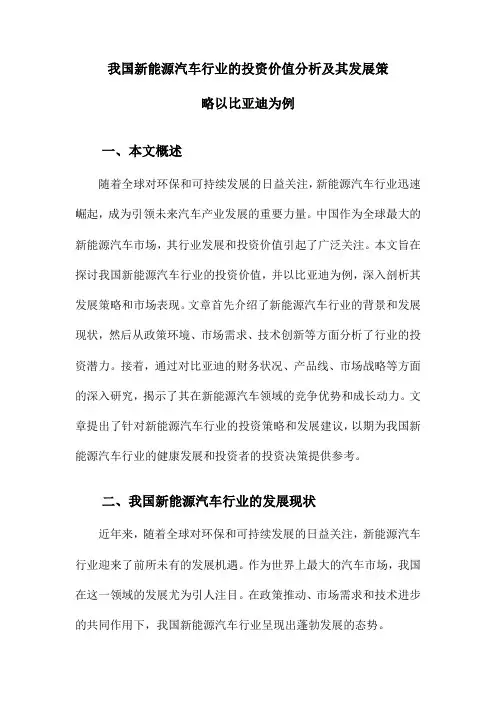 我国新能源汽车行业的投资价值分析及其发展策略以比亚迪为例

一、本文概述

随着全球对环保和可持续发展的日益关注，新能源汽车行业迅速崛起，成为引领未来汽车产业发展的重要力量。中国作为全球最大的新能源汽车市场，其行业发展和投资价值引起了广泛关注。本文旨在探讨我国新能源汽车行业的投资价值，并以比亚迪为例，深入剖析其发展策略和市场表现。文章首先介绍了新能源汽车行业的背景和发展现状，然后从政策环境、市场需求、技术创新等方面分析了行业的投资潜力。接着，通过对比亚迪的财务状况、产品线、市场战略等方面的深入研究，揭示了其在新能源汽车领域的竞争优势和成长动力。文章提出了针对新能源汽车行业的投资策略和发展建议，以期为我国新能源汽车行业的健康发展和投资者的投资决策提供参考。

二、我国新能源汽车行业的发展现状

近年来，随着全球对环保和可持续发展的日益关注，新能源汽车行业迎来了前所未有的发展机遇。作为世界上最大的汽车市场，我国在这一领域的发展尤为引人注目。在政策推动、市场需求和技术进步的共同作用下，我国新能源汽车行业呈现出蓬勃发展的态势。